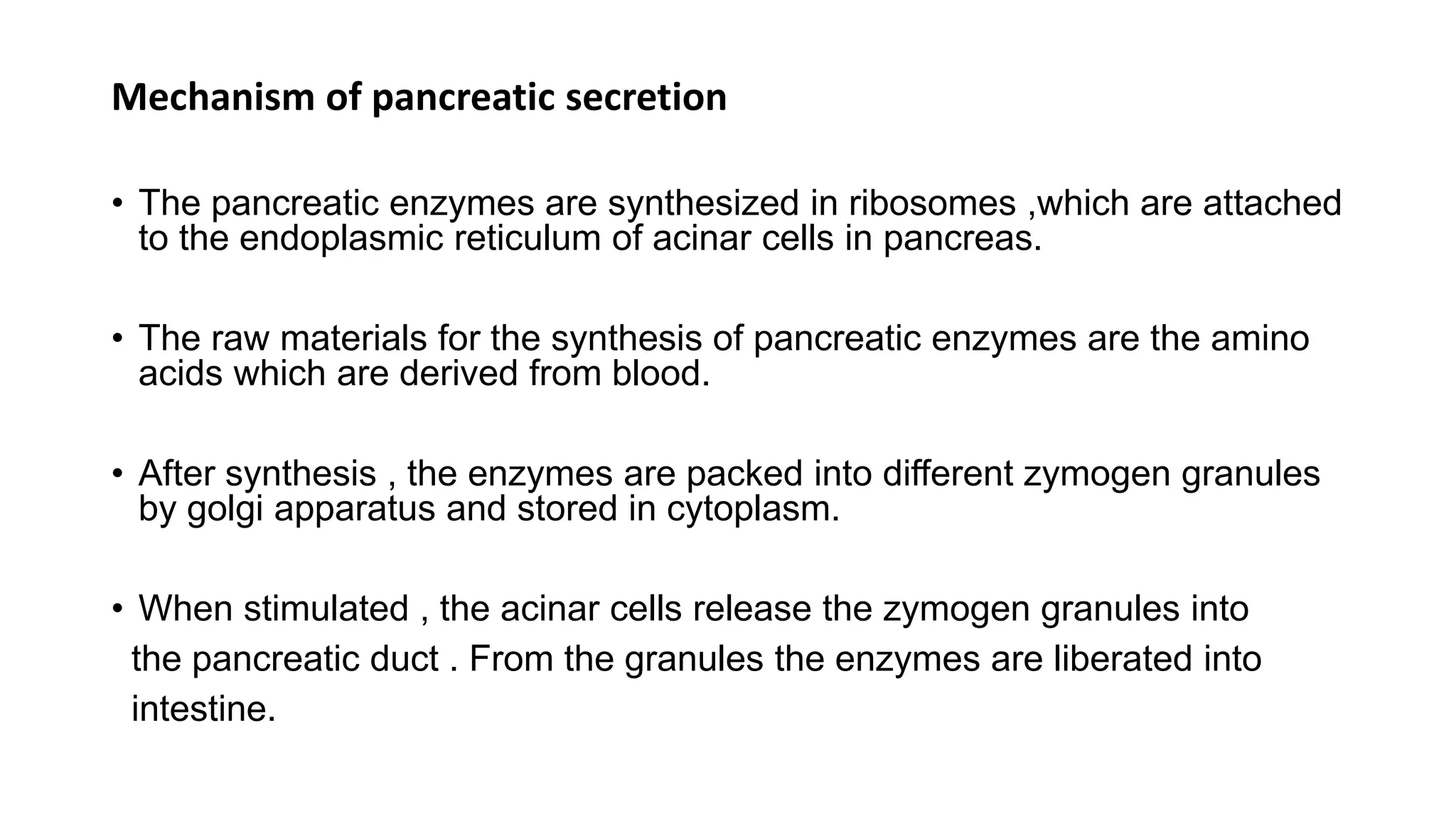 Mechanism of pancreatic secretion

• The pancreatic enzymes are synthesized in ribosomes ,which are attached to the endoplasmic reticulum of acinar cells in pancreas.

• The raw materials for the synthesis of pancreatic enzymes are the amino acids which are derived from blood.

• After synthesis , the enzymes are packed into different zymogen granules by golgi apparatus and stored in cytoplasm.

• When stimulated , the acinar cells release the zymogen granules into the pancreatic duct . From the granules the enzymes are liberated into intestine.